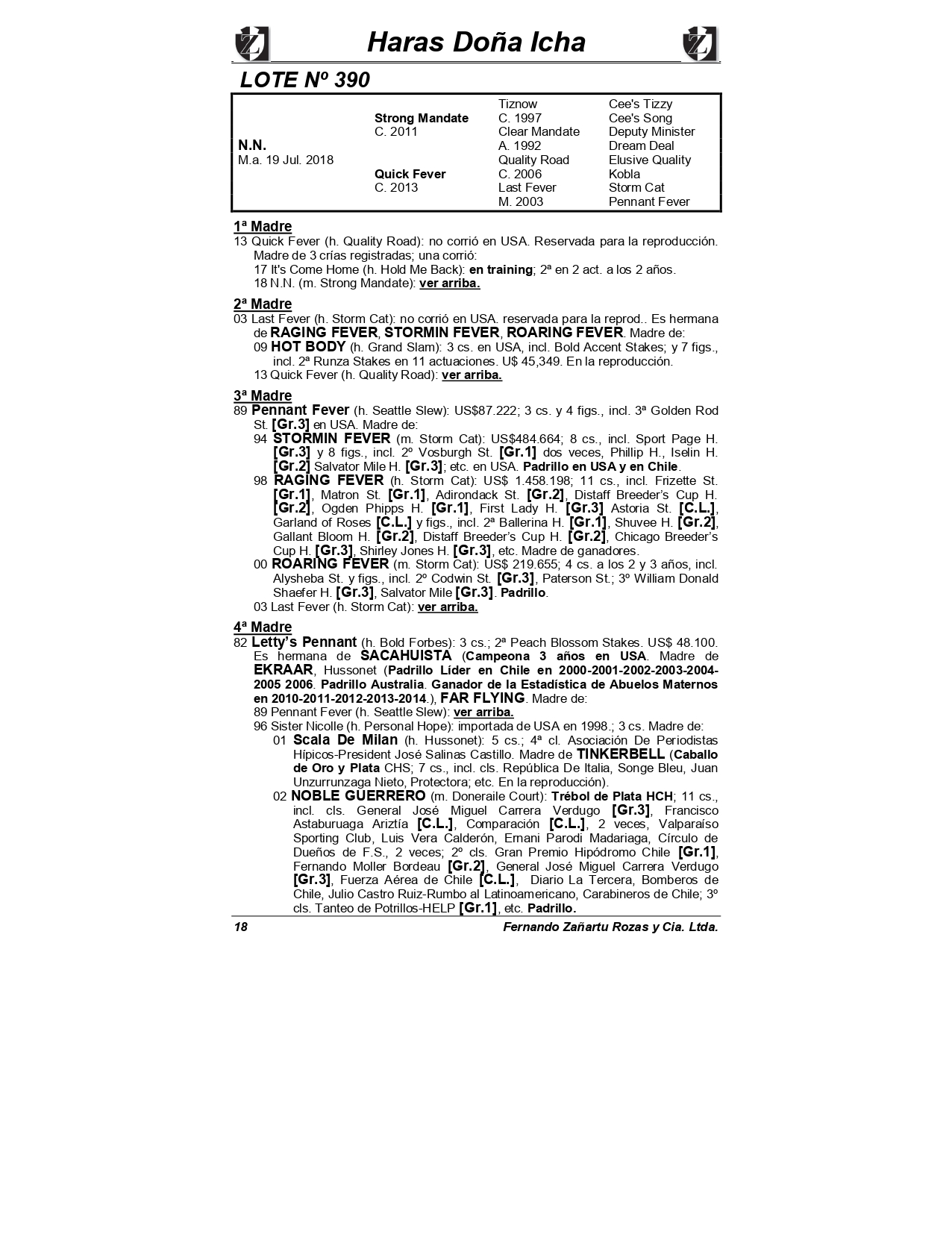 Haras Doña Icha

LOTE Nº 390

| | | | |
|---|---|---|---|
| | | Tiznow | Cee's Tizzy |
| | Strong Mandate | C. 1997 | Cee's Song |
| | C. 2011 | Clear Mandate | Deputy Minister |
| N.N. | | A. 1992 | Dream Deal |
| M.a. 19 Jul. 2018 | | Quality Road | Elusive Quality |
| | Quick Fever | C. 2006 | Kobla |
| | C. 2013 | Last Fever | Storm Cat |
| | | M. 2003 | Pennant Fever |

1ª Madre
13 Quick Fever (h. Quality Road): no corrió en USA. Reservada para la reproducción. Madre de 3 crías registradas; una corrió:
17 It's Come Home (h. Hold Me Back): en training; 2ª en 2 act. a los 2 años.
18 N.N. (m. Strong Mandate): ver arriba.

2ª Madre
03 Last Fever (h. Storm Cat): no corrió en USA. reservada para la reprod.. Es hermana de RAGING FEVER, STORMIN FEVER, ROARING FEVER. Madre de:
09 HOT BODY (h. Grand Slam): 3 cs. en USA, incl. Bold Accent Stakes; y 7 figs., incl. 2ª Runza Stakes en 11 actuaciones. U$ 45,349. En la reproducción.
13 Quick Fever (h. Quality Road): ver arriba.

3ª Madre
89 Pennant Fever (h. Seattle Slew): US$87.222; 3 cs. y 4 figs., incl. 3ª Golden Rod St. [Gr.3] en USA. Madre de:
94 STORMIN FEVER (m. Storm Cat): US$484.664; 8 cs., incl. Sport Page H. [Gr.3] y 8 figs., incl. 2º Vosburgh St. [Gr.1] dos veces, Phillip H., Iselin H. [Gr.2] Salvator Mile H. [Gr.3]; etc. en USA. Padrillo en USA y en Chile.
98 RAGING FEVER (h. Storm Cat): US$ 1.458.198; 11 cs., incl. Frizette St. [Gr.1], Matron St. [Gr.1], Adirondack St. [Gr.2], Distaff Breeder's Cup H. [Gr.2], Ogden Phipps H. [Gr.1], First Lady H. [Gr.3] Astoria St. [C.L.], Garland of Roses [C.L.] y figs., incl. 2ª Ballerina H. [Gr.1], Shuvee H. [Gr.2], Gallant Bloom H. [Gr.2], Distaff Breeder's Cup H. [Gr.2], Chicago Breeder's Cup H. [Gr.3], Shirley Jones H. [Gr.3], etc. Madre de ganadores.
00 ROARING FEVER (m. Storm Cat): US$ 219.655; 4 cs. a los 2 y 3 años, incl. Alysheba St. y figs., incl. 2º Codwin St. [Gr.3], Paterson St.; 3º William Donald Shaefer H. [Gr.3], Salvator Mile [Gr.3]. Padrillo.
03 Last Fever (h. Storm Cat): ver arriba.

4ª Madre
82 Letty's Pennant (h. Bold Forbes): 3 cs.; 2ª Peach Blossom Stakes. US$ 48.100. Es hermana de SACAHUISTA (Campeona 3 años en USA. Madre de EKRAAR, Hussonet (Padrillo Líder en Chile en 2000-2001-2002-2003-2004-2005 2006. Padrillo Australia. Ganador de la Estadística de Abuelos Maternos en 2010-2011-2012-2013-2014.), FAR FLYING. Madre de:
89 Pennant Fever (h. Seattle Slew): ver arriba.
96 Sister Nicolle (h. Personal Hope): importada de USA en 1998.; 3 cs. Madre de:
01 Scala De Milan (h. Hussonet): 5 cs.; 4ª cl. Asociación De Periodistas Hípicos-President José Salinas Castillo. Madre de TINKERBELL (Caballo de Oro y Plata CHS; 7 cs., incl. cls. República De Italia, Songe Bleu, Juan Unzurrunzaga Nieto, Protectora; etc. En la reproducción).
02 NOBLE GUERRERO (m. Doneraile Court): Trébol de Plata HCH; 11 cs., incl. cls. General José Miguel Carrera Verdugo [Gr.3], Francisco Astaburuaga Ariztía [C.L.], Comparación [C.L.], 2 veces, Valparaíso Sporting Club, Luis Vera Calderón, Ernani Parodi Madariaga, Círculo de Dueños de F.S., 2 veces; 2º cls. Gran Premio Hipódromo Chile [Gr.1], Fernando Moller Bordeau [Gr.2], General José Miguel Carrera Verdugo [Gr.3], Fuerza Aérea de Chile [C.L.], Diario La Tercera, Bomberos de Chile, Julio Castro Ruiz-Rumbo al Latinoamericano, Carabineros de Chile; 3º cls. Tanteo de Potrillos-HELP [Gr.1], etc. Padrillo.

18 Fernando Zañartu Rozas y Cia. Ltda.